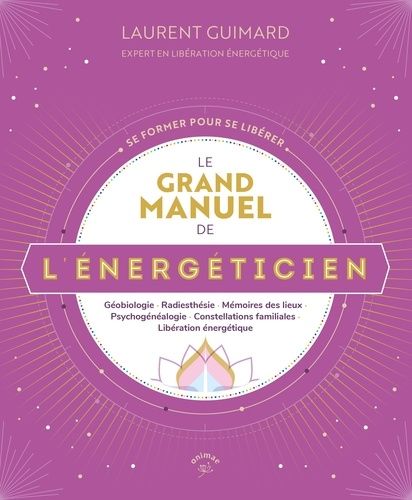 LAURENT GUIMARD
EXPERT EN LIBÉRATION ÉNERGÉTIQUE

SE FORMER POUR SE LIBÉRER

LE
GRAND
MANUEL
DE
L'ÉNERGÉTICIEN

Géobiologie · Radiesthésie · Mémoires des lieux · Psychogénéalogie · Constellations familiales · Libération énergétique

animae